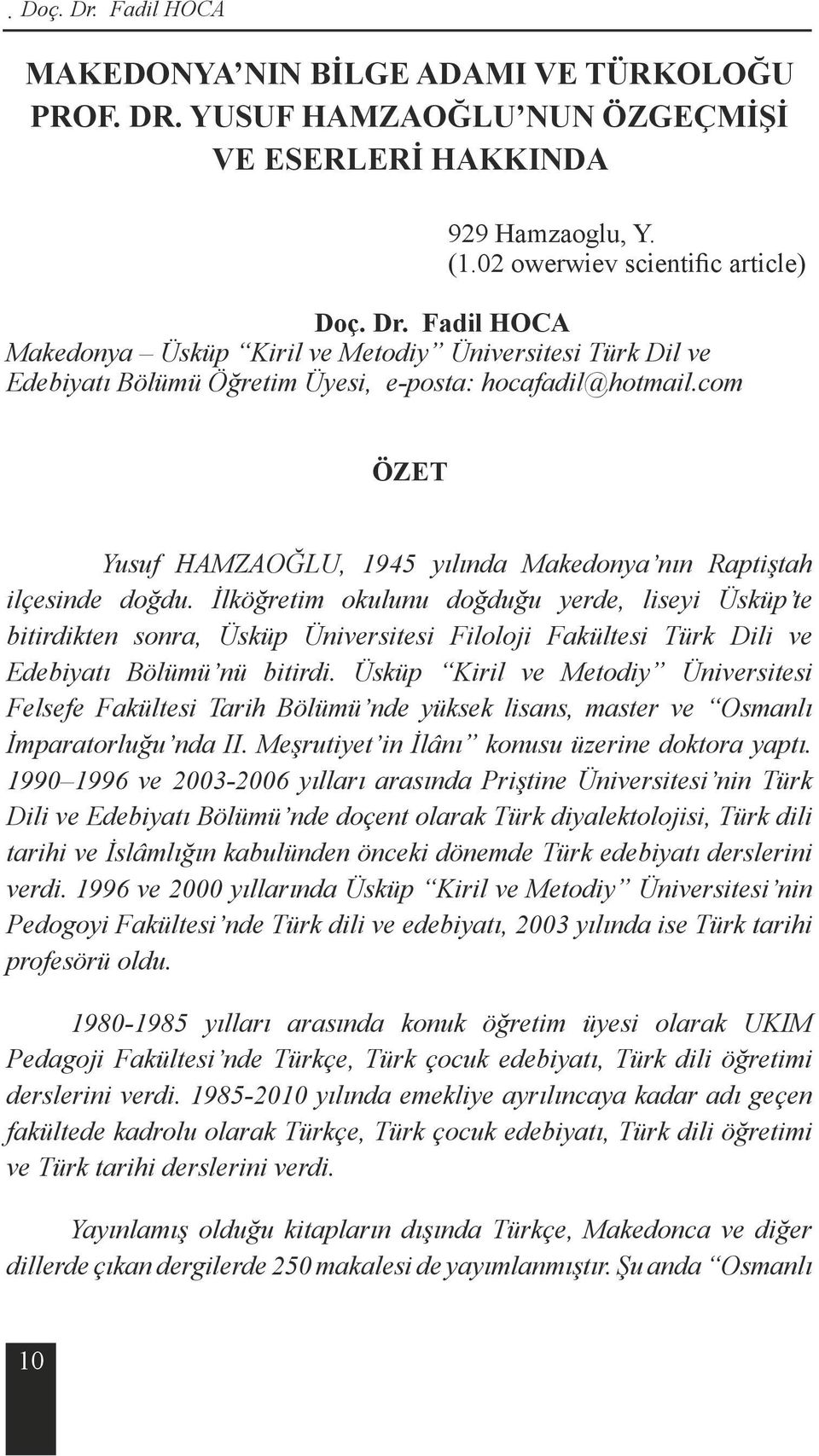 . Doç. Dr. Fadil HOCA

MAKEDONYA’NIN BİLGE ADAMI VE TÜRKOLOĞU PROF. DR. YUSUF HAMZAOĞLU’NUN ÖZGEÇMİŞİ VE ESERLERİ HAKKINDA

929 Hamzaoglu, Y.
(1.02 owerwiev scientific article)

Doç. Dr. Fadil HOCA
Makedonya – Üsküp “Kiril ve Metodiy” Üniversitesi Türk Dil ve Edebiyatı Bölümü Öğretim Üyesi, e-posta: hocafadil@hotmail.com

ÖZET

Yusuf HAMZAOĞLU, 1945 yılında Makedonya’nın Raptiştah ilçesinde doğdu. İlköğretim okulunu doğduğu yerde, liseyi Üsküp’te bitirdikten sonra, Üsküp Üniversitesi Filoloji Fakültesi Türk Dili ve Edebiyatı Bölümü’nü bitirdi. Üsküp “Kiril ve Metodiy” Üniversitesi Felsefe Fakültesi Tarih Bölümü’nde yüksek lisans, master ve “Osmanlı İmparatorluğu’nda II. Meşrutiyet’in İlânı” konusu üzerine doktora yaptı. 1990–1996 ve 2003-2006 yılları arasında Priştine Üniversitesi’nin Türk Dili ve Edebiyatı Bölümü’nde doçent olarak Türk diyalektolojisi, Türk dili tarihi ve İslâmlığın kabulünden önceki dönemde Türk edebiyatı derslerini verdi. 1996 ve 2000 yıllarında Üsküp “Kiril ve Metodiy” Üniversitesi’nin Pedogoyi Fakültesi’nde Türk dili ve edebiyatı, 2003 yılında ise Türk tarihi profesörü oldu.

1980-1985 yılları arasında konuk öğretim üyesi olarak UKIM Pedagoji Fakültesi’nde Türkçe, Türk çocuk edebiyatı, Türk dili öğretimi derslerini verdi. 1985-2010 yılında emekliye ayrılıncaya kadar adı geçen fakültede kadrolu olarak Türkçe, Türk çocuk edebiyatı, Türk dili öğretimi ve Türk tarihi derslerini verdi.

Yayınlamış olduğu kitapların dışında Türkçe, Makedonca ve diğer dillerde çıkan dergilerde 250 makalesi de yayımlanmıştır. Şu anda “Osmanlı

10